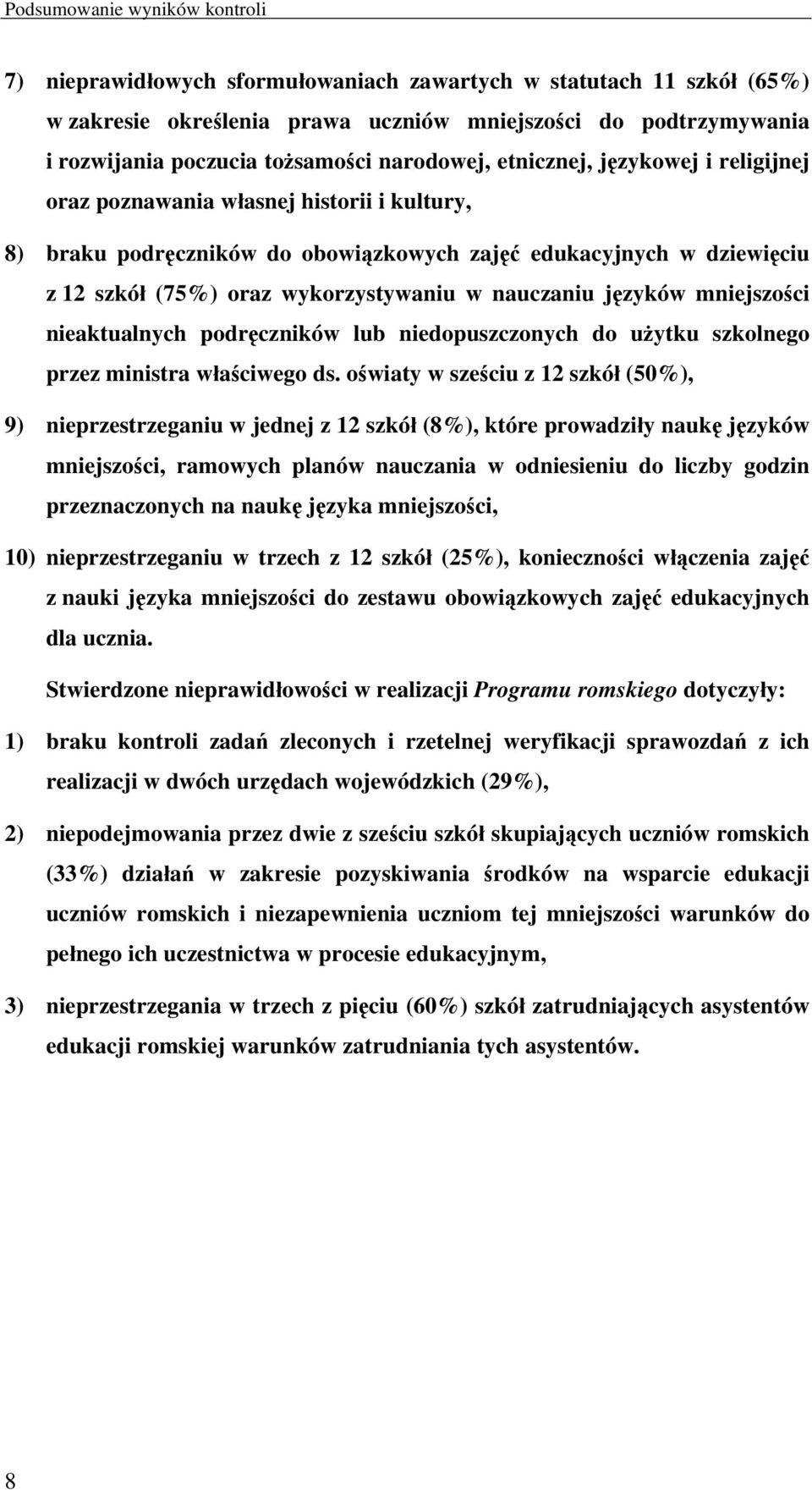 Podsumowanie wyników kontroli

7) nieprawidłowych sformułowaniach zawartych w statutach 11 szkół (65%) w zakresie określenia prawa uczniów mniejszości do podtrzymywania i rozwijania poczucia tożsamości narodowej, etnicznej, językowej i religijnej oraz poznawania własnej historii i kultury,

8) braku podręczników do obowiązkowych zajęć edukacyjnych w dziewięciu z 12 szkół (75%) oraz wykorzystywaniu w nauczaniu języków mniejszości nieaktualnych podręczników lub niedopuszczonych do użytku szkolnego przez ministra właściwego ds. oświaty w sześciu z 12 szkół (50%),

9) nieprzestrzeganiu w jednej z 12 szkół (8%), które prowadziły naukę języków mniejszości, ramowych planów nauczania w odniesieniu do liczby godzin przeznaczonych na naukę języka mniejszości,

10) nieprzestrzeganiu w trzech z 12 szkół (25%), konieczności włączenia zajęć z nauki języka mniejszości do zestawu obowiązkowych zajęć edukacyjnych dla ucznia.

Stwierdzone nieprawidłowości w realizacji Programu romskiego dotyczyły:

1) braku kontroli zadań zleconych i rzetelnej weryfikacji sprawozdań z ich realizacji w dwóch urzędach wojewódzkich (29%),

2) niepodejmowania przez dwie z sześciu szkół skupiających uczniów romskich (33%) działań w zakresie pozyskiwania środków na wsparcie edukacji uczniów romskich i niezapewnienia uczniom tej mniejszości warunków do pełnego ich uczestnictwa w procesie edukacyjnym,

3) nieprzestrzegania w trzech z pięciu (60%) szkół zatrudniających asystentów edukacji romskiej warunków zatrudniania tych asystentów.

8